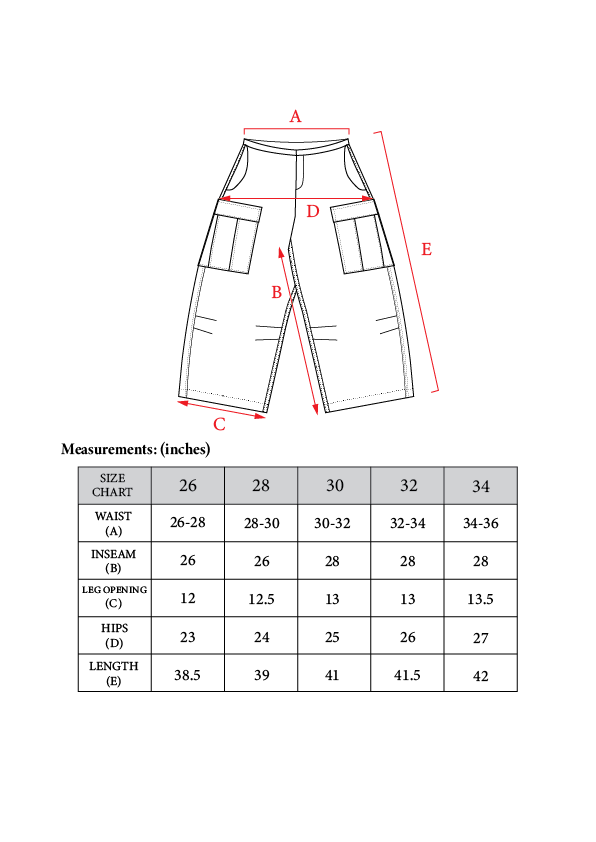 A

D

E

B

C

Measurements: (inches)

| SIZE CHART | 26 | 28 | 30 | 32 | 34 |
|---|---|---|---|---|---|
| WAIST (A) | 26-28 | 28-30 | 30-32 | 32-34 | 34-36 |
| INSEAM (B) | 26 | 26 | 28 | 28 | 28 |
| LEG OPENING (C) | 12 | 12.5 | 13 | 13 | 13.5 |
| HIPS (D) | 23 | 24 | 25 | 26 | 27 |
| LENGTH (E) | 38.5 | 39 | 41 | 41.5 | 42 |